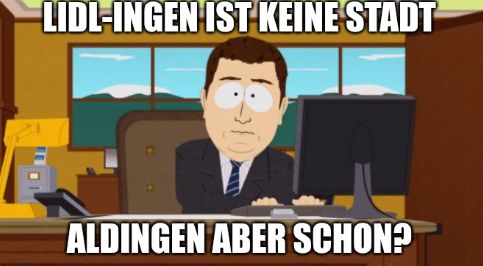 LIDL-INGEN IST KEINE STADT

ALDINGEN ABER SCHON?